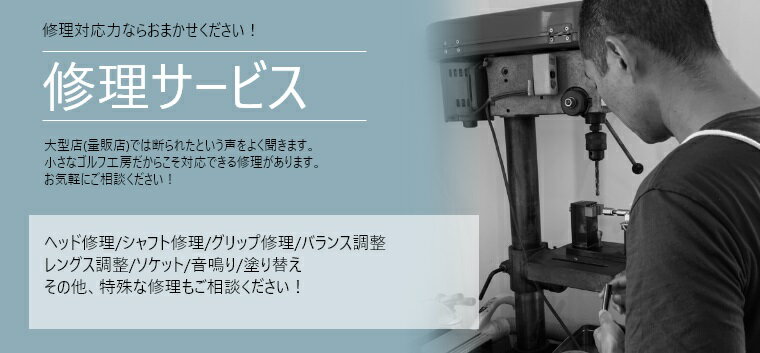 修理対応力ならおまかせください！

修理サービス

大型店(量販店)では断られたという声をよく聞きます。
小さなゴルフ工房だからこそ対応できる修理があります。
お気軽にご相談ください！

ヘッド修理/シャフト修理/グリップ修理/バランス調整
レングス調整/ソケット/音鳴り/塗り替え
その他、特殊な修理もご相談ください！